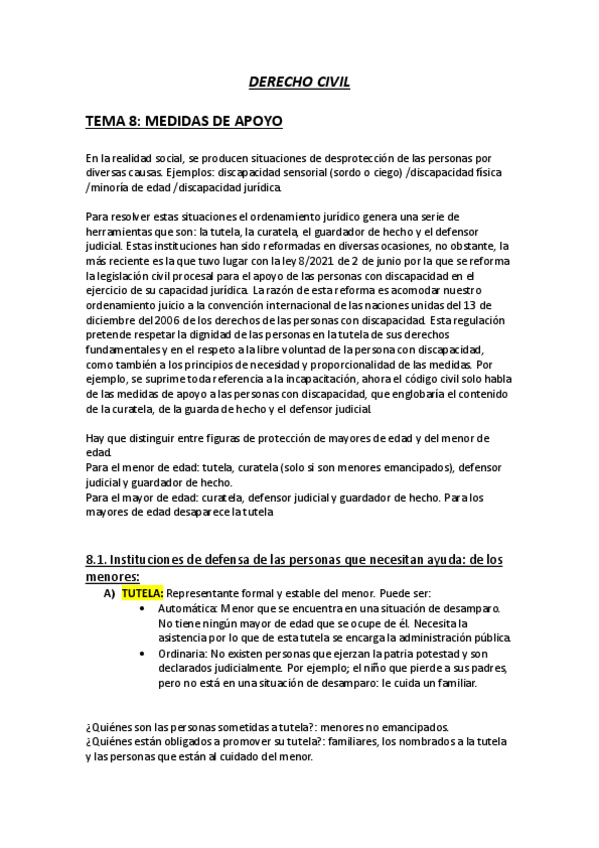 DERECHO CIVIL

TEMA 8: MEDIDAS DE APOYO

En la realidad social, se producen situaciones de desprotección de las personas por diversas causas. Ejemplos: discapacidad sensorial (sordo o ciego) /discapacidad física /minoría de edad /discapacidad jurídica.

Para resolver estas situaciones el ordenamiento jurídico genera una serie de herramientas que son: la tutela, la curatela, el guardador de hecho y el defensor judicial. Estas instituciones han sido reformadas en diversas ocasiones, no obstante, la más reciente es la que tuvo lugar con la ley 8/2021 de 2 de junio por la que se reforma la legislación civil procesal para el apoyo de las personas con discapacidad en el ejercicio de su capacidad jurídica. La razón de esta reforma es acomodar nuestro ordenamiento juicio a la convención internacional de las naciones unidas del 13 de diciembre del 2006 de los derechos de las personas con discapacidad. Esta regulación pretende respetar la dignidad de las personas en la tutela de sus derechos fundamentales y en el respeto a la libre voluntad de la persona con discapacidad, como también a los principios de necesidad y proporcionalidad de las medidas. Por ejemplo, se suprime toda referencia a la incapacitación, ahora el código civil solo habla de las medidas de apoyo a las personas con discapacidad, que englobaría el contenido de la curatela, de la guarda de hecho y el defensor judicial.

Hay que distinguir entre figuras de protección de mayores de edad y del menor de edad.
Para el menor de edad: tutela, curatela (solo si son menores emancipados), defensor judicial y guardador de hecho.
Para el mayor de edad: curatela, defensor judicial y guardador de hecho. Para los mayores de edad desaparece la tutela

8.1. Instituciones de defensa de las personas que necesitan ayuda: de los menores:
A) TUTELA: Representante formal y estable del menor. Puede ser:
• Automática: Menor que se encuentra en una situación de desamparo. No tiene ningún mayor de edad que se ocupe de él. Necesita la asistencia por lo que de esta tutela se encarga la administración pública.
• Ordinaria: No existen personas que ejerzan la patria potestad y son declarados judicialmente. Por ejemplo; el niño que pierde a sus padres, pero no está en una situación de desamparo: le cuida un familiar.

¿Quiénes son las personas sometidas a tutela?: menores no emancipados.
¿Quiénes están obligados a promover su tutela?: familiares, los nombrados a la tutela y las personas que están al cuidado del menor.